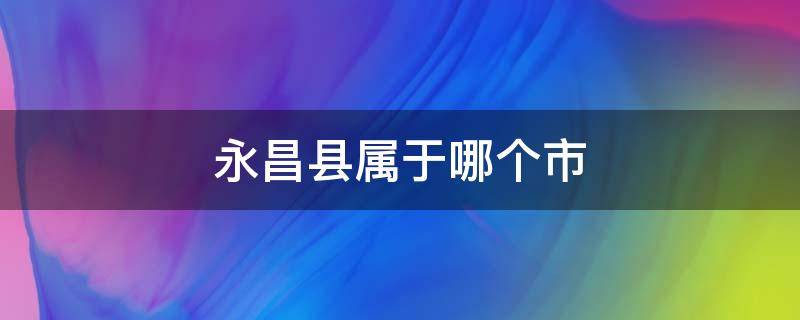 永昌县属于哪个市